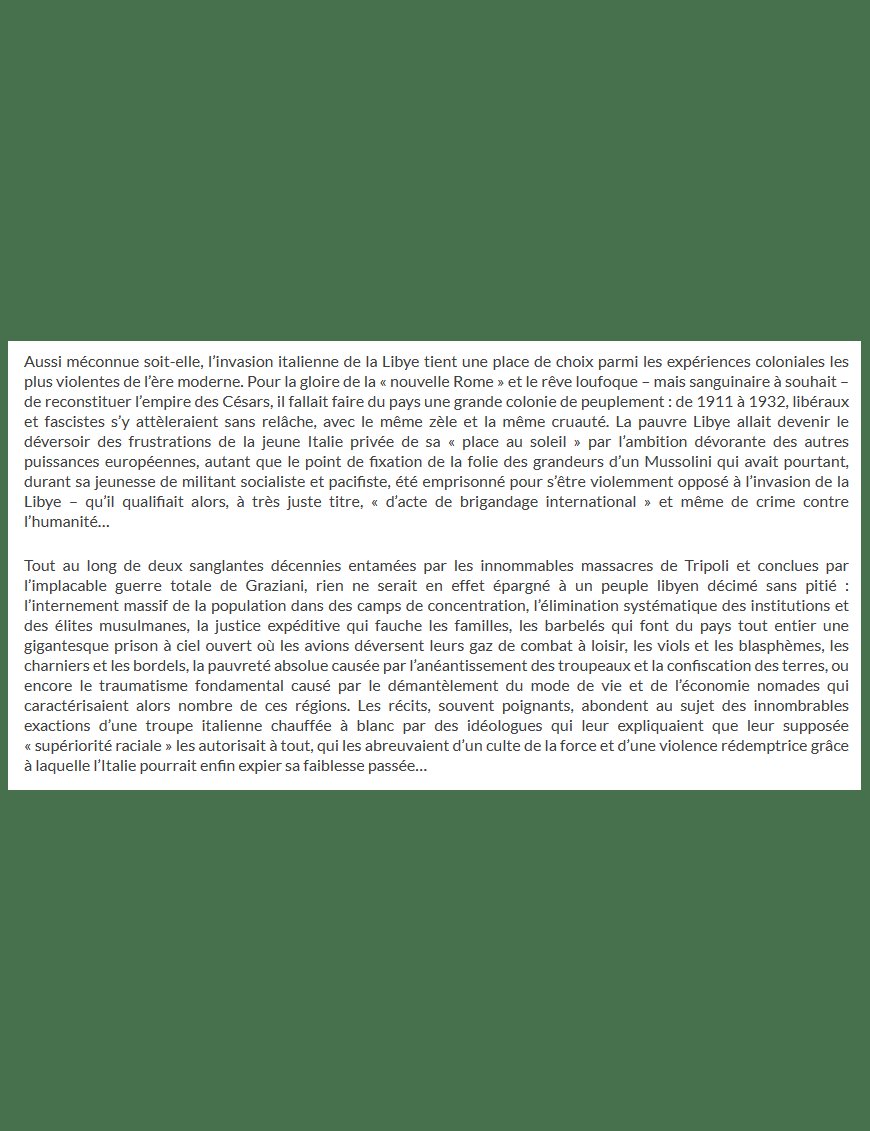 Aussi méconnue soit-elle, l'invasion italienne de la Libye tient une place de choix parmi les expériences coloniales les plus violentes de l'ère moderne. Pour la gloire de la « nouvelle Rome » et le rêve loufoque – mais sanguinaire à souhait – de reconstituer l'empire des Césars, il fallait faire du pays une grande colonie de peuplement : de 1911 à 1932, libéraux et fascistes s'y attèleraient sans relâche, avec le même zèle et la même cruauté. La pauvre Libye allait devenir le déversoir des frustrations de la jeune Italie privée de sa « place au soleil » par l'ambition dévorante des autres puissances européennes, autant que le point de fixation de la folie des grandeurs d'un Mussolini qui avait pourtant, durant sa jeunesse de militant socialiste et pacifiste, été emprisonné pour s'être violemment opposé à l'invasion de la Libye – qu'il qualifiait alors, à très juste titre, « d'acte de brigandage international » et même de crime contre l'humanité…

Tout au long de deux sanglantes décennies entamées par les innommables massacres de Tripoli et conclues par l'implacable guerre totale de Graziani, rien ne serait en effet épargné à un peuple libyen décimé sans pitié : l'internement massif de la population dans des camps de concentration, l'élimination systématique des institutions et des élites musulmanes, la justice expéditive qui fauche les familles, les barbelés qui font du pays tout entier une gigantesque prison à ciel ouvert où les avions déversent leurs gaz de combat à loisir, les viols et les blasphèmes, les charniers et les bordels, la pauvreté absolue causée par l'anéantissement des troupeaux et la confiscation des terres, ou encore le traumatisme fondamental causé par le démantèlement du mode de vie et de l'économie nomades qui caractérisaient alors nombre de ces régions. Les récits, souvent poignants, abondent au sujet des innombrables exactions d'une troupe italienne chauffée à blanc par des idéologues qui leur expliquaient que leur supposée « supériorité raciale » les autorisait à tout, qui les abreuvaient d'un culte de la force et d'une violence rédemptrice grâce à laquelle l'Italie pourrait enfin expier sa faiblesse passée…